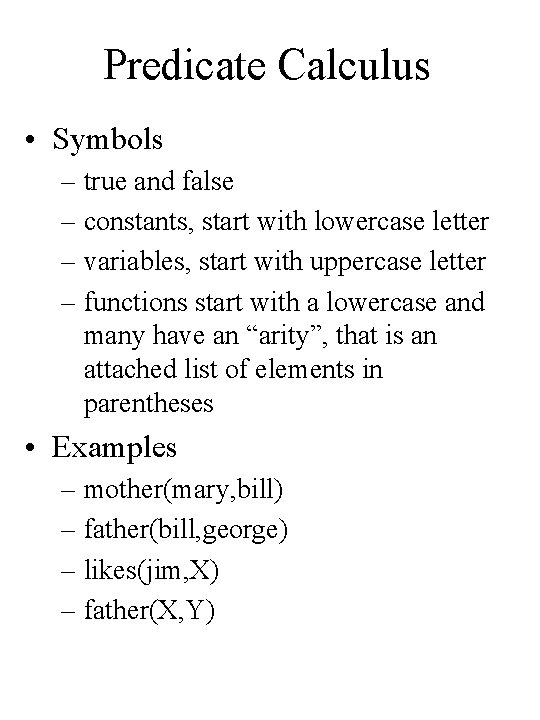 Predicate Calculus

• Symbols
– true and false
– constants, start with lowercase letter
– variables, start with uppercase letter
– functions start with a lowercase and many have an “arity”, that is an attached list of elements in parentheses

• Examples
– mother(mary,bill)
– father(bill,george)
– likes(jim,X)
– father(X,Y)